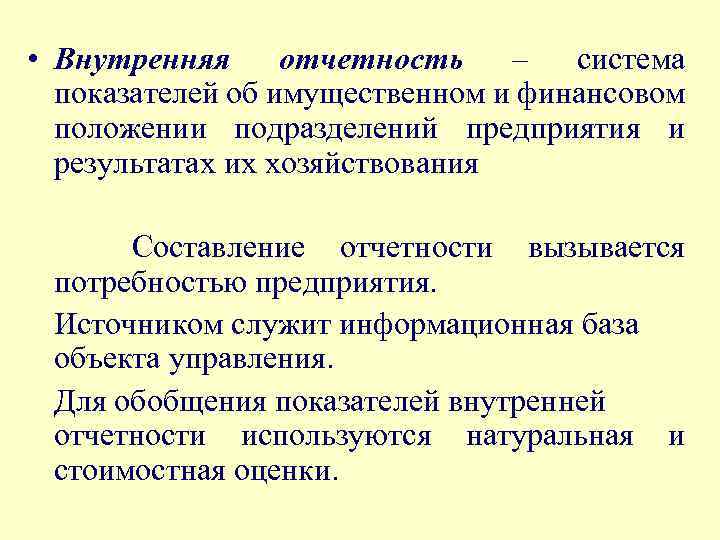 • Внутренняя отчетность – система показателей об имущественном и финансовом положении подразделений предприятия и результатах их хозяйствования

Составление отчетности вызывается потребностью предприятия.

Источником служит информационная база объекта управления.

Для обобщения показателей внутренней отчетности используются натуральная и стоимостная оценки.